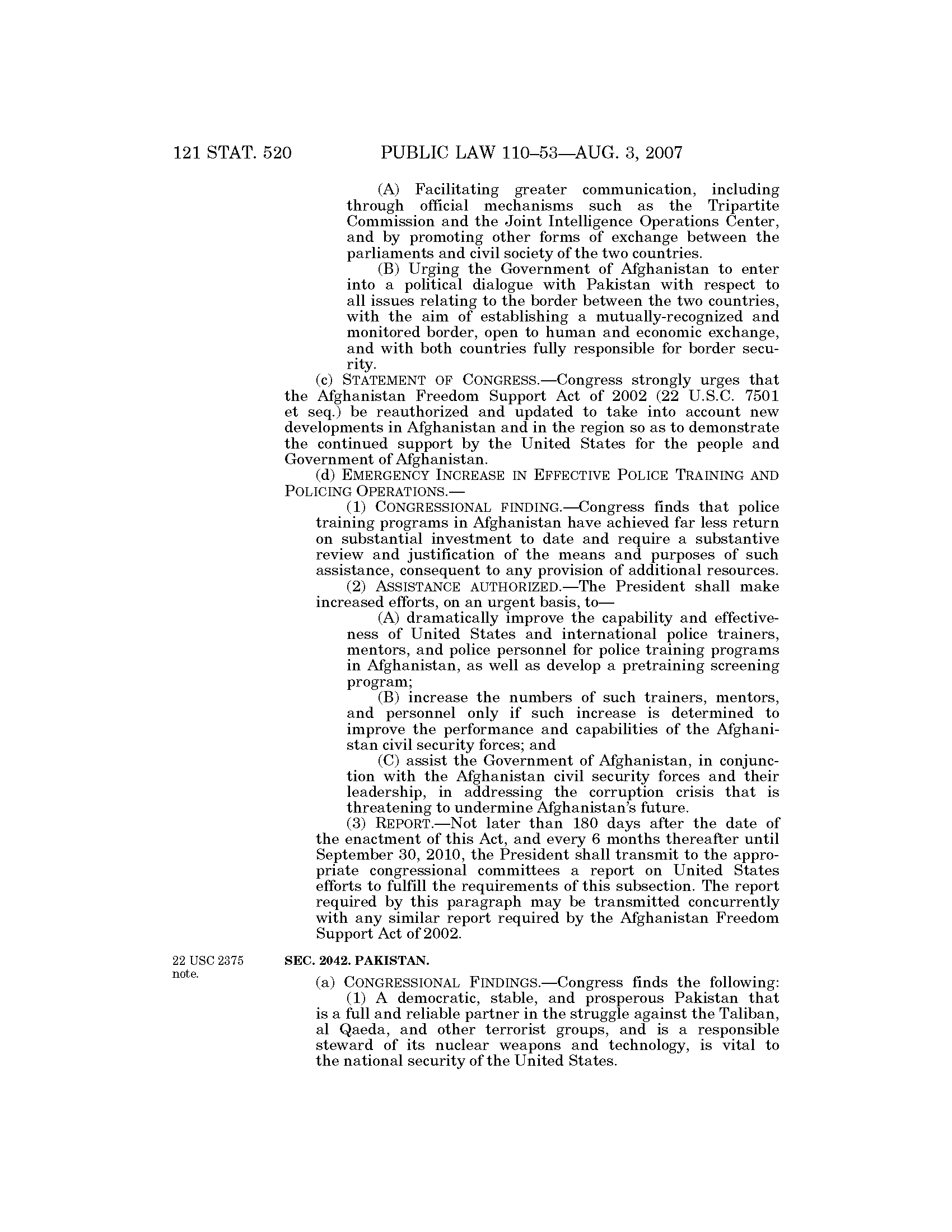 121 STAT. 520 PUBLIC LAW 110–53—AUG. 3, 2007

(A) Facilitating greater communication, including through official mechanisms such as the Tripartite Commission and the Joint Intelligence Operations Center, and by promoting other forms of exchange between the parliaments and civil society of the two countries.

(B) Urging the Government of Afghanistan to enter into a political dialogue with Pakistan with respect to all issues relating to the border between the two countries, with the aim of establishing a mutually-recognized and monitored border, open to human and economic exchange, and with both countries fully responsible for border security.

(c) STATEMENT OF CONGRESS.—Congress strongly urges that the Afghanistan Freedom Support Act of 2002 (22 U.S.C. 7501 et seq.) be reauthorized and updated to take into account new developments in Afghanistan and in the region so as to demonstrate the continued support by the United States for the people and Government of Afghanistan.

(d) EMERGENCY INCREASE IN EFFECTIVE POLICE TRAINING AND POLICING OPERATIONS.—

(1) CONGRESSIONAL FINDING.—Congress finds that police training programs in Afghanistan have achieved far less return on substantial investment to date and require a substantive review and justification of the means and purposes of such assistance, consequent to any provision of additional resources.

(2) ASSISTANCE AUTHORIZED.—The President shall make increased efforts, on an urgent basis, to—

(A) dramatically improve the capability and effectiveness of United States and international police trainers, mentors, and police personnel for police training programs in Afghanistan, as well as develop a pretraining screening program;

(B) increase the numbers of such trainers, mentors, and personnel only if such increase is determined to improve the performance and capabilities of the Afghanistan civil security forces; and

(C) assist the Government of Afghanistan, in conjunction with the Afghanistan civil security forces and their leadership, in addressing the corruption crisis that is threatening to undermine Afghanistan's future.

(3) REPORT.—Not later than 180 days after the date of the enactment of this Act, and every 6 months thereafter until September 30, 2010, the President shall transmit to the appropriate congressional committees a report on United States efforts to fulfill the requirements of this subsection. The report required by this paragraph may be transmitted concurrently with any similar report required by the Afghanistan Freedom Support Act of 2002.

22 USC 2375 note.

SEC. 2042. PAKISTAN.

(a) CONGRESSIONAL FINDINGS.—Congress finds the following:

(1) A democratic, stable, and prosperous Pakistan that is a full and reliable partner in the struggle against the Taliban, al Qaeda, and other terrorist groups, and is a responsible steward of its nuclear weapons and technology, is vital to the national security of the United States.